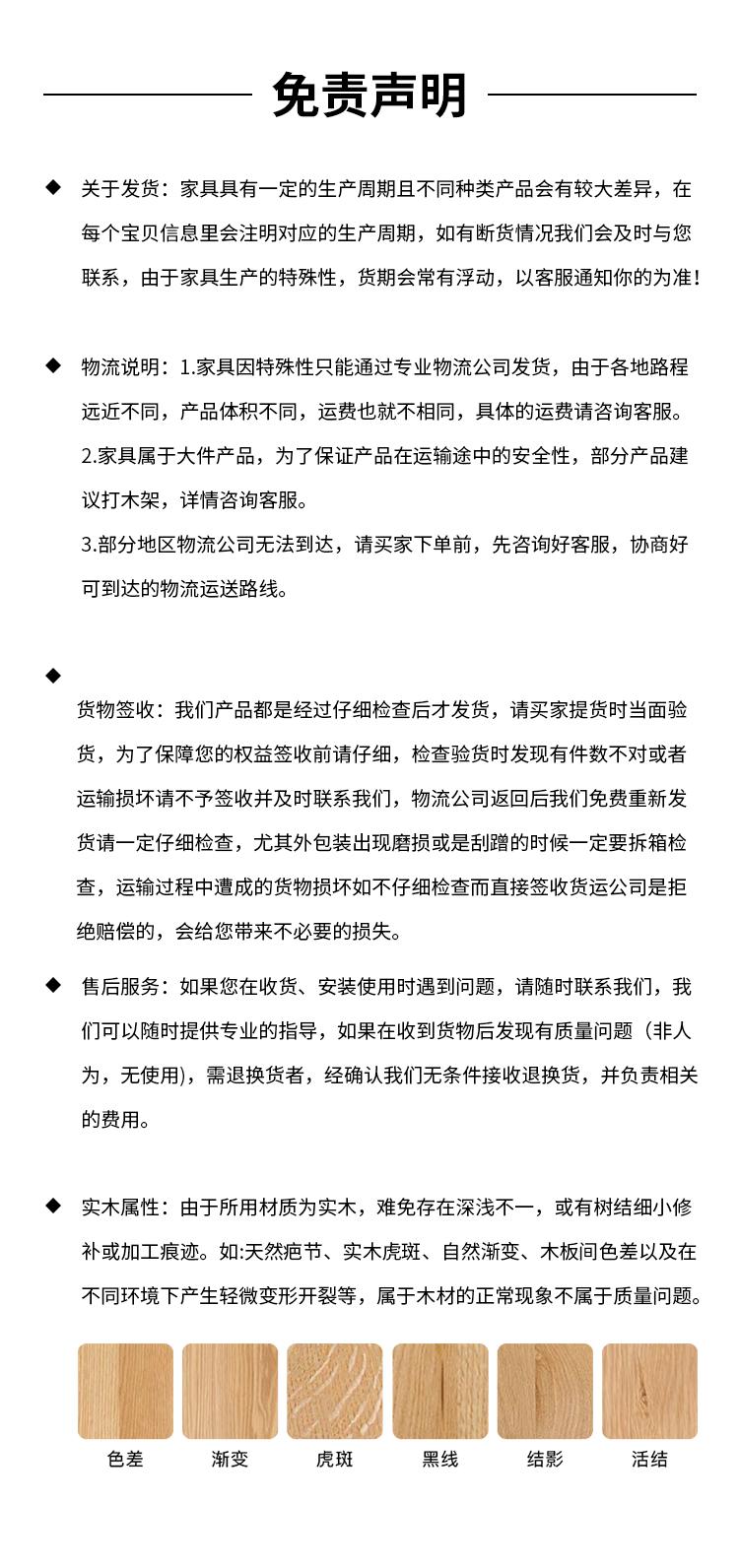 免责声明

◆ 关于发货：家具具有一定的生产周期且不同种类产品会有较大差异，在每个宝贝信息里会注明对应的生产周期，如有断货情况我们会及时与您联系，由于家具生产的特殊性，货期会常有浮动，以客服通知你的为准！

◆ 物流说明：1.家具因特殊性只能通过专业物流公司发货，由于各地路程远近不同，产品体积不同，运费也就不相同，具体的运费请咨询客服。
2.家具属于大件产品，为了保证产品在运输途中的安全性，部分产品建议打木架，详情咨询客服。
3.部分地区物流公司无法到达，请买家下单前，先咨询好客服，协商好可到达的物流运送路线。

◆
货物签收：我们产品都是经过仔细检查后才发货，请买家提货时当面验货，为了保障您的权益签收前请仔细，检查验货时发现有件数不对或者运输损坏请不予签收并及时联系我们，物流公司返回后我们免费重新发货请一定仔细检查，尤其外包装出现磨损或是刮蹭的时候一定要拆箱检查，运输过程中遭成的货物损坏如不仔细检查而直接签收货运公司是拒绝赔偿的，会给您带来不必要的损失。

◆ 售后服务：如果您在收货、安装使用时遇到问题，请随时联系我们，我们可以随时提供专业的指导，如果在收到货物后发现有质量问题（非人为，无使用)，需退换货者，经确认我们无条件接收退换货，并负责相关的费用。

◆ 实木属性：由于所用材质为实木，难免存在深浅不一，或有树结细小修补或加工痕迹。如:天然疤节、实木虎斑、自然渐变、木板间色差以及在不同环境下产生轻微变形开裂等，属于木材的正常现象不属于质量问题。

色差 渐变 虎斑 黑线 结影 活结